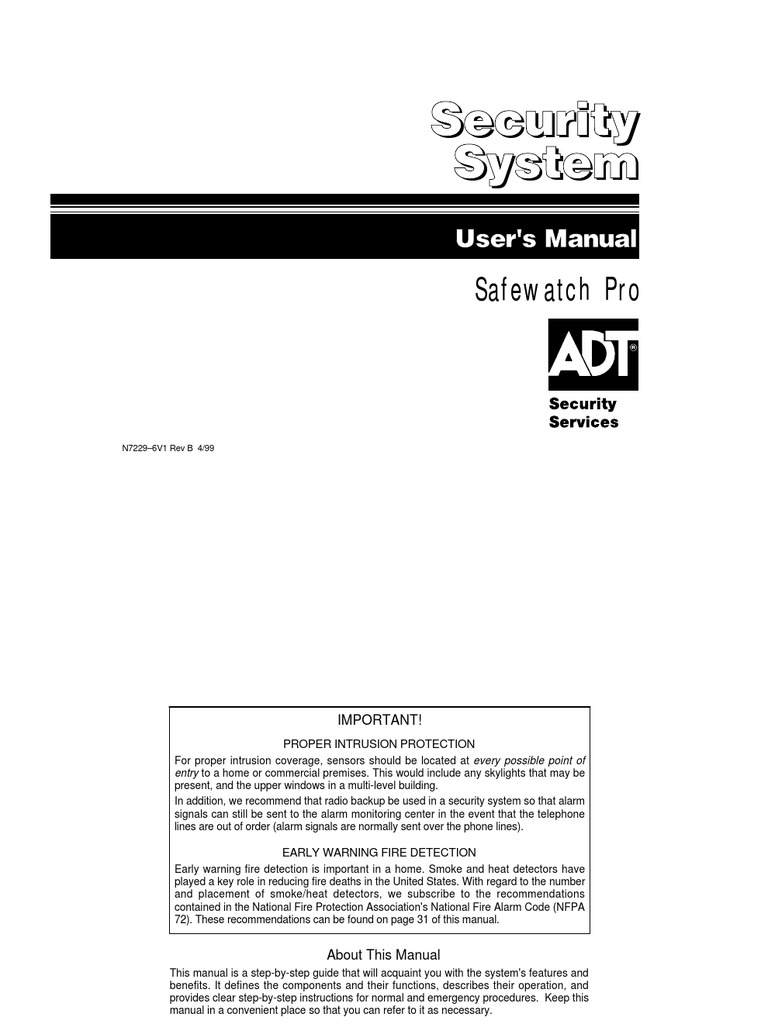 Security System

User's Manual

Safewatch Pro

ADT®

Security Services

N7229–6V1 Rev B 4/99

IMPORTANT!

PROPER INTRUSION PROTECTION

For proper intrusion coverage, sensors should be located at every possible point of entry to a home or commercial premises. This would include any skylights that may be present, and the upper windows in a multi-level building.

In addition, we recommend that radio backup be used in a security system so that alarm signals can still be sent to the alarm monitoring center in the event that the telephone lines are out of order (alarm signals are normally sent over the phone lines).

EARLY WARNING FIRE DETECTION

Early warning fire detection is important in a home. Smoke and heat detectors have played a key role in reducing fire deaths in the United States. With regard to the number and placement of smoke/heat detectors, we subscribe to the recommendations contained in the National Fire Protection Association's National Fire Alarm Code (NFPA 72). These recommendations can be found on page 31 of this manual.

About This Manual

This manual is a step-by-step guide that will acquaint you with the system's features and benefits. It defines the components and their functions, describes their operation, and provides clear step-by-step instructions for normal and emergency procedures. Keep this manual in a convenient place so that you can refer to it as necessary.